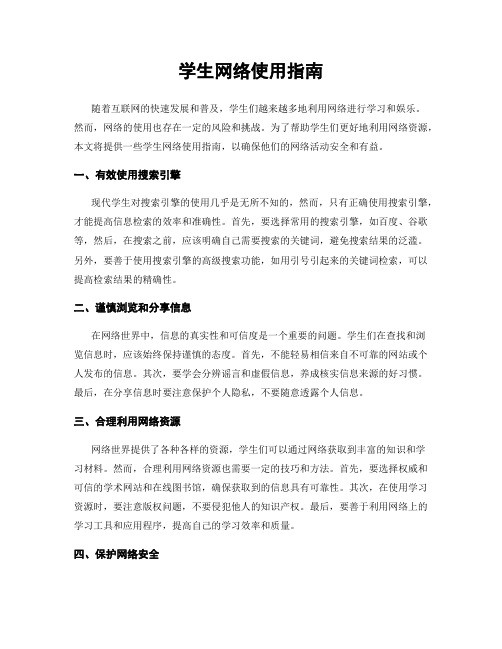 学生网络使用指南

随着互联网的快速发展和普及，学生们越来越多地利用网络进行学习和娱乐。然而，网络的使用也存在一定的风险和挑战。为了帮助学生们更好地利用网络资源，本文将提供一些学生网络使用指南，以确保他们的网络活动安全和有益。

一、有效使用搜索引擎

现代学生对搜索引擎的使用几乎是无所不知的，然而，只有正确使用搜索引擎，才能提高信息检索的效率和准确性。首先，要选择常用的搜索引擎，如百度、谷歌等，然后，在搜索之前，应该明确自己需要搜索的关键词，避免搜索结果的泛滥。另外，要善于使用搜索引擎的高级搜索功能，如用引号引起来的关键词检索，可以提高检索结果的精确性。

二、谨慎浏览和分享信息

在网络世界中，信息的真实性和可信度是一个重要的问题。学生们在查找和浏览信息时，应该始终保持谨慎的态度。首先，不能轻易相信来自不可靠的网站或个人发布的信息。其次，要学会分辨谣言和虚假信息，养成核实信息来源的好习惯。最后，在分享信息时要注意保护个人隐私，不要随意透露个人信息。

三、合理利用网络资源

网络世界提供了各种各样的资源，学生们可以通过网络获取到丰富的知识和学习材料。然而，合理利用网络资源也需要一定的技巧和方法。首先，要选择权威和可信的学术网站和在线图书馆，确保获取到的信息具有可靠性。其次，在使用学习资源时，要注意版权问题，不要侵犯他人的知识产权。最后，要善于利用网络上的学习工具和应用程序，提高自己的学习效率和质量。

四、保护网络安全